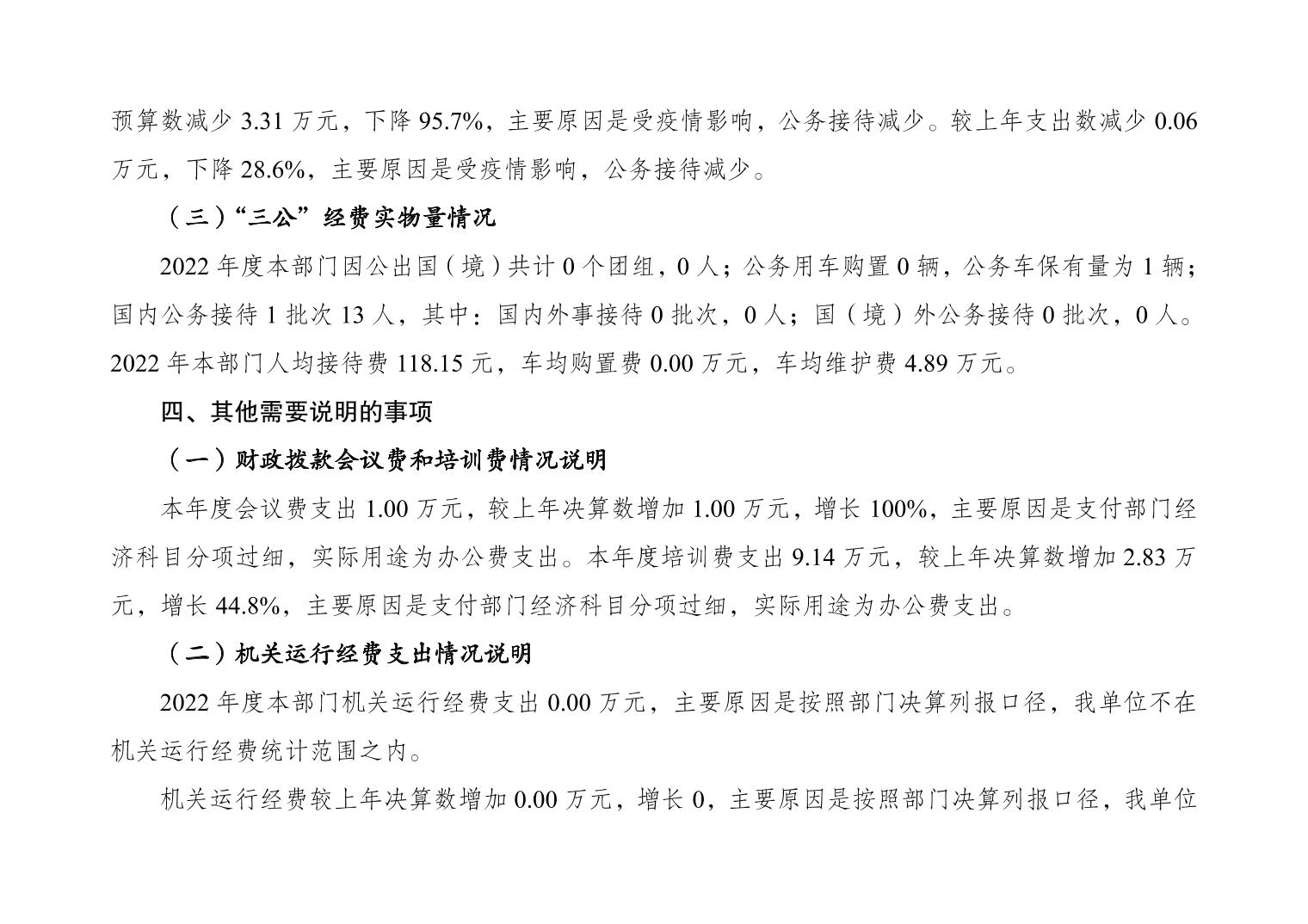 预算数减少 3.31 万元，下降 95.7%，主要原因是受疫情影响，公务接待减少。较上年支出数减少 0.06 万元，下降 28.6%，主要原因是受疫情影响，公务接待减少。

（三）“三公”经费实物量情况

2022 年度本部门因公出国（境）共计 0 个团组，0 人；公务用车购置 0 辆，公务车保有量为 1 辆；国内公务接待 1 批次 13 人，其中：国内外事接待 0 批次，0 人；国（境）外公务接待 0 批次，0 人。2022 年本部门人均接待费 118.15 元，车均购置费 0.00 万元，车均维护费 4.89 万元。

四、其他需要说明的事项

（一）财政拨款会议费和培训费情况说明

本年度会议费支出 1.00 万元，较上年决算数增加 1.00 万元，增长 100%，主要原因是支付部门经济科目分项过细，实际用途为办公费支出。本年度培训费支出 9.14 万元，较上年决算数增加 2.83 万元，增长 44.8%，主要原因是支付部门经济科目分项过细，实际用途为办公费支出。

（二）机关运行经费支出情况说明

2022 年度本部门机关运行经费支出 0.00 万元，主要原因是按照部门决算列报口径，我单位不在机关运行经费统计范围之内。

机关运行经费较上年决算数增加 0.00 万元，增长 0，主要原因是按照部门决算列报口径，我单位